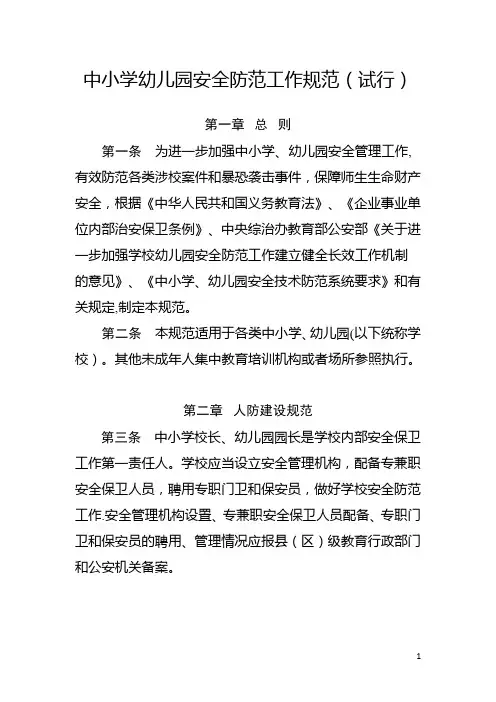 中小学幼儿园安全防范工作规范（试行）

第一章 总 则

第一条 为进一步加强中小学、幼儿园安全管理工作,有效防范各类涉校案件和暴恐袭击事件，保障师生生命财产安全，根据《中华人民共和国义务教育法》、《企业事业单位内部治安保卫条例》、中央综治办教育部公安部《关于进一步加强学校幼儿园安全防范工作建立健全长效工作机制的意见》、《中小学、幼儿园安全技术防范系统要求》和有关规定,制定本规范。

第二条 本规范适用于各类中小学、幼儿园(以下统称学校）。其他未成年人集中教育培训机构或者场所参照执行。

第二章 人防建设规范

第三条 中小学校长、幼儿园园长是学校内部安全保卫工作第一责任人。学校应当设立安全管理机构，配备专兼职安全保卫人员，聘用专职门卫和保安员，做好学校安全防范工作.安全管理机构设置、专兼职安全保卫人员配备、专职门卫和保安员的聘用、管理情况应报县（区）级教育行政部门和公安机关备案。

1